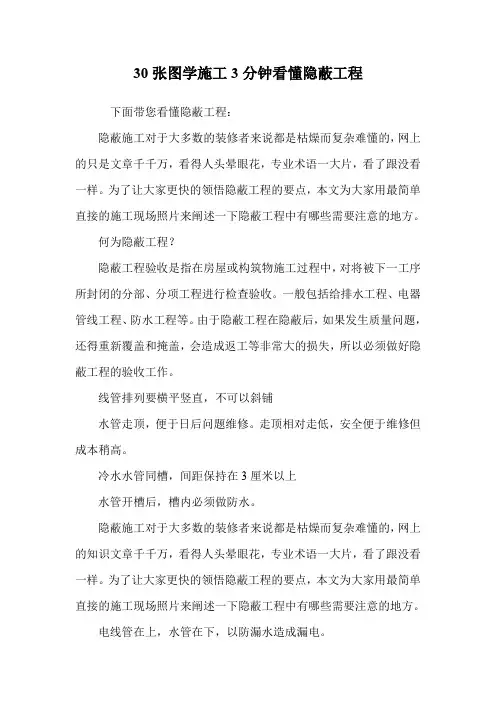 30 张图学施工 3 分钟看懂隐蔽工程

下面带您看懂隐蔽工程：

隐蔽施工对于大多数的装修者来说都是枯燥而复杂难懂的，网上的只是文章千千万，看得人头晕眼花，专业术语一大片，看了跟没看一样。为了让大家更快的领悟隐蔽工程的要点，本文为大家用最简单直接的施工现场照片来阐述一下隐蔽工程中有哪些需要注意的地方。

何为隐蔽工程？

隐蔽工程验收是指在房屋或构筑物施工过程中，对将被下一工序所封闭的分部、分项工程进行检查验收。一般包括给排水工程、电器管线工程、防水工程等。由于隐蔽工程在隐蔽后，如果发生质量问题，还得重新覆盖和掩盖，会造成返工等非常大的损失，所以必须做好隐蔽工程的验收工作。

线管排列要横平竖直，不可以斜铺

水管走顶，便于日后问题维修。走顶相对走低，安全便于维修但成本稍高。

冷水水管同槽，间距保持在 3 厘米以上

水管开槽后，槽内必须做防水。

隐蔽施工对于大多数的装修者来说都是枯燥而复杂难懂的，网上的知识文章千千万，看得人头晕眼花，专业术语一大片，看了跟没看一样。为了让大家更快的领悟隐蔽工程的要点，本文为大家用最简单直接的施工现场照片来阐述一下隐蔽工程中有哪些需要注意的地方。

电线管在上，水管在下，以防漏水造成漏电。